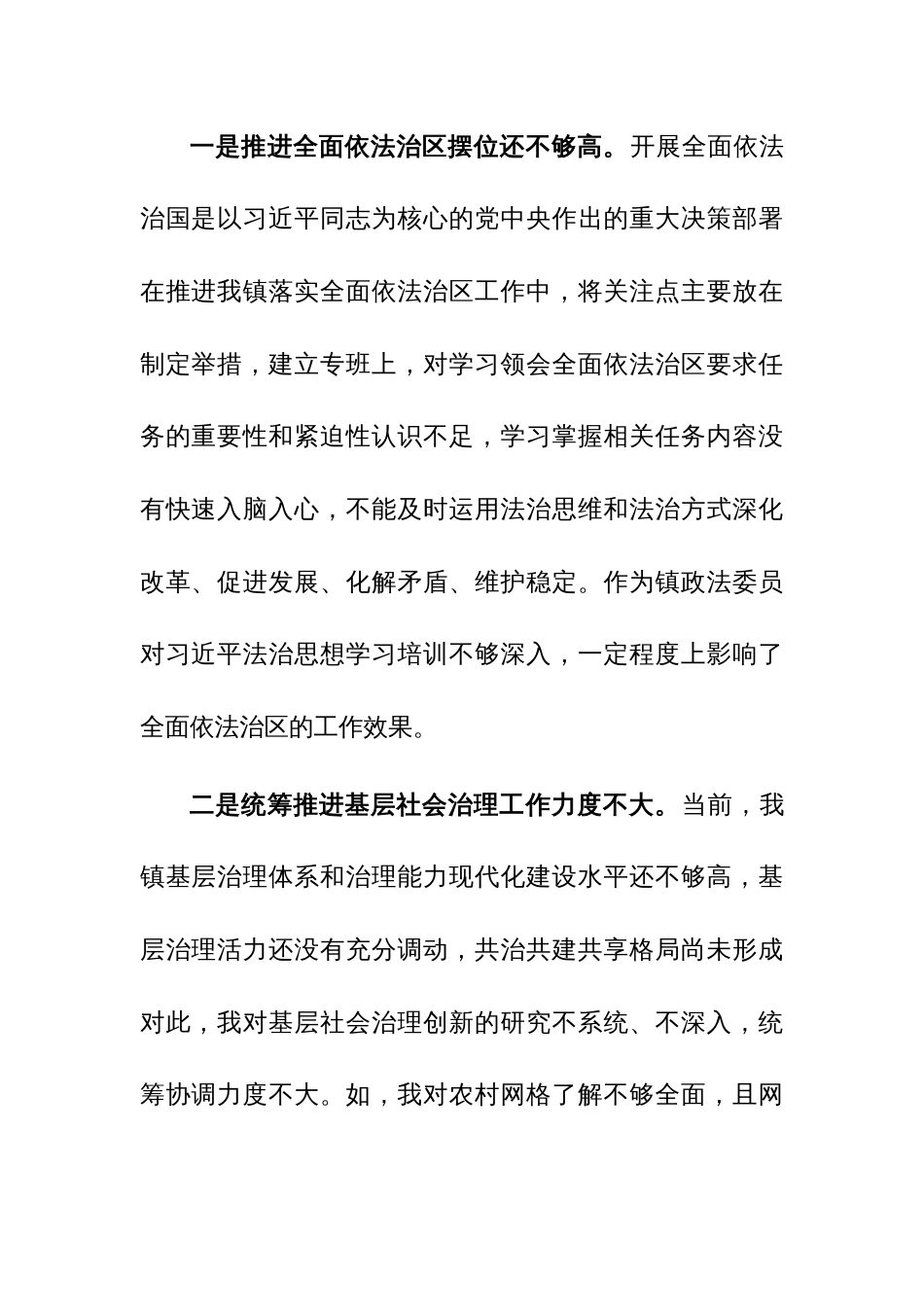 一是推进全面依法治区摆位还不够高。开展全面依法治国是以习近平同志为核心的党中央作出的重大决策部署在推进我镇落实全面依法治区工作中，将关注点主要放在制定举措，建立专班上，对学习领会全面依法治区要求任务的重要性和紧迫性认识不足，学习掌握相关任务内容没有快速入脑入心，不能及时运用法治思维和法治方式深化改革、促进发展、化解矛盾、维护稳定。作为镇政法委员对习近平法治思想学习培训不够深入，一定程度上影响了全面依法治区的工作效果。

二是统筹推进基层社会治理工作力度不大。当前，我镇基层治理体系和治理能力现代化建设水平还不够高，基层治理活力还没有充分调动，共治共建共享格局尚未形成对此，我对基层社会治理创新的研究不系统、不深入，统筹协调力度不大。如，我对农村网格了解不够全面，且网